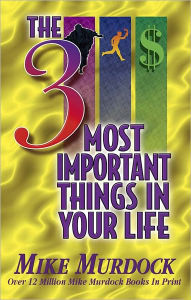 THE 3 MOST IMPORTANT THINGS IN YOUR LIFE

$

MIKE MURDOCK

Over 12 Million Mike Murdock Books In Print